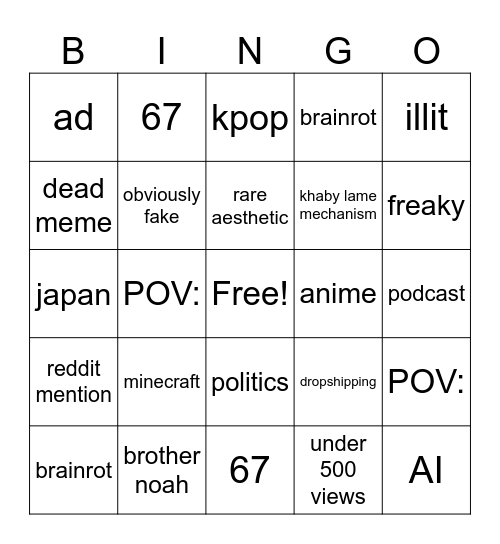 | B | I | N | G | O |
|---|---|---|---|---|
| ad | 67 | kpop | brainrot | illit |
| dead meme | obviously fake | rare aesthetic | khaby lame mechanism | freaky |
| japan | POV: | Free! | anime | podcast |
| reddit mention | minecraft | politics | dropshipping | POV: |
| brainrot | brother noah | 67 | under 500 views | AI |